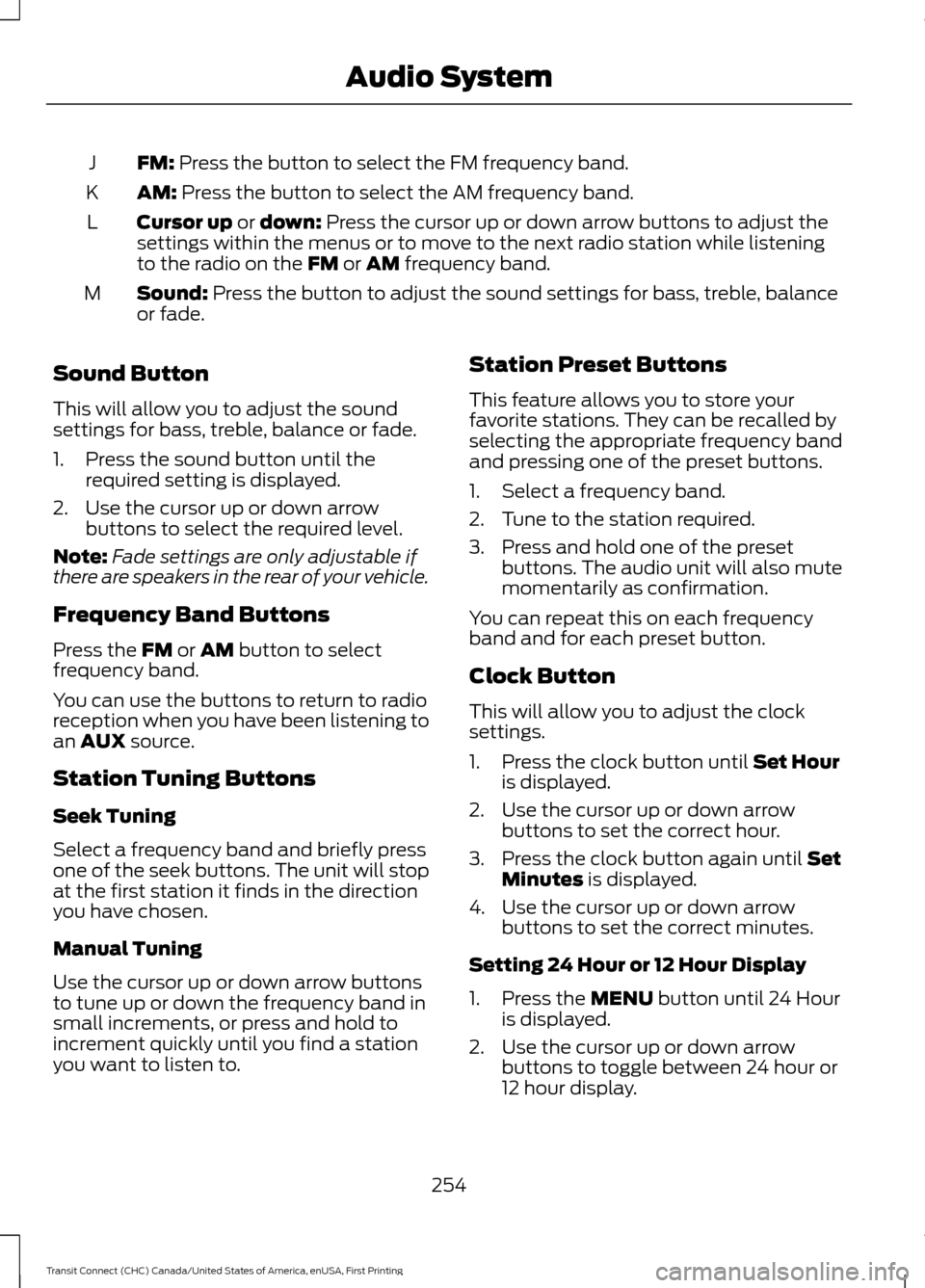 Audio System

| | |
|---|---|
| J | FM: Press the button to select the FM frequency band. |
| K | AM: Press the button to select the AM frequency band. |
| L | Cursor up or down: Press the cursor up or down arrow buttons to adjust the settings within the menus or to move to the next radio station while listening to the radio on the FM or AM frequency band. |
| M | Sound: Press the button to adjust the sound settings for bass, treble, balance or fade. |

Sound Button

This will allow you to adjust the sound settings for bass, treble, balance or fade.

1. Press the sound button until the required setting is displayed.
2. Use the cursor up or down arrow buttons to select the required level.

Note: Fade settings are only adjustable if there are speakers in the rear of your vehicle.

Frequency Band Buttons

Press the FM or AM button to select frequency band.

You can use the buttons to return to radio reception when you have been listening to an AUX source.

Station Tuning Buttons

Seek Tuning

Select a frequency band and briefly press one of the seek buttons. The unit will stop at the first station it finds in the direction you have chosen.

Manual Tuning

Use the cursor up or down arrow buttons to tune up or down the frequency band in small increments, or press and hold to increment quickly until you find a station you want to listen to.

Station Preset Buttons

This feature allows you to store your favorite stations. They can be recalled by selecting the appropriate frequency band and pressing one of the preset buttons.

1. Select a frequency band.
2. Tune to the station required.
3. Press and hold one of the preset buttons. The audio unit will also mute momentarily as confirmation.

You can repeat this on each frequency band and for each preset button.

Clock Button

This will allow you to adjust the clock settings.

1. Press the clock button until Set Hour is displayed.
2. Use the cursor up or down arrow buttons to set the correct hour.
3. Press the clock button again until Set Minutes is displayed.
4. Use the cursor up or down arrow buttons to set the correct minutes.

Setting 24 Hour or 12 Hour Display

1. Press the MENU button until 24 Hour is displayed.
2. Use the cursor up or down arrow buttons to toggle between 24 hour or 12 hour display.

254

Transit Connect (CHC) Canada/United States of America, enUSA, First Printing

carmanualsonline.info